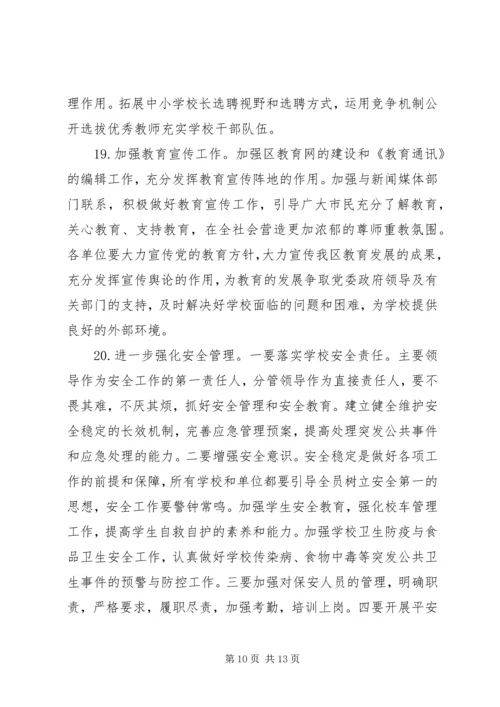 理作用。拓展中小学校长选聘视野和选聘方式，运用竞争机制公开选拔优秀教师充实学校干部队伍。

19. 加强教育宣传工作。加强区教育网的建设和《教育通讯》的编辑工作，充分发挥教育宣传阵地的作用。加强与新闻媒体部门联系，积极做好教育宣传工作，引导广大市民充分了解教育，关心教育、支持教育，在全社会营造更加浓郁的尊师重教氛围。各单位要大力宣传党的教育方针，大力宣传我区教育发展的成果，充分发挥宣传舆论的作用，为教育的发展争取党委政府领导及有关部门的支持，及时解决好学校面临的问题和困难，为学校提供良好的外部环境。

20. 进一步强化安全管理。一要落实学校安全责任。主要领导作为安全工作的第一责任人，分管领导作为直接责任人，要不畏其难，不厌其烦，抓好安全管理和安全教育。建立健全维护安全稳定的长效机制，完善应急管理预案，提高处理突发公共事件和应急处理的能力。二要增强安全意识。安全稳定是做好各项工作的前提和保障，所有学校和单位都要引导全员树立安全第一的思想，安全工作要警钟常鸣。加强学生安全教育，强化校车管理工作，提高学生自救自护的素养和能力。加强学校卫生防疫与食品卫生安全工作，认真做好学校传染病、食物中毒等突发公共卫生事件的预警与防控工作。三要加强对保安人员的管理，明确职责，严格要求，履职尽责，加强考勤，培训上岗。四要开展平安

第 10 页 共 13 页